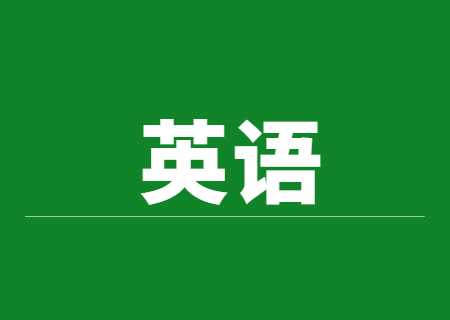 英语